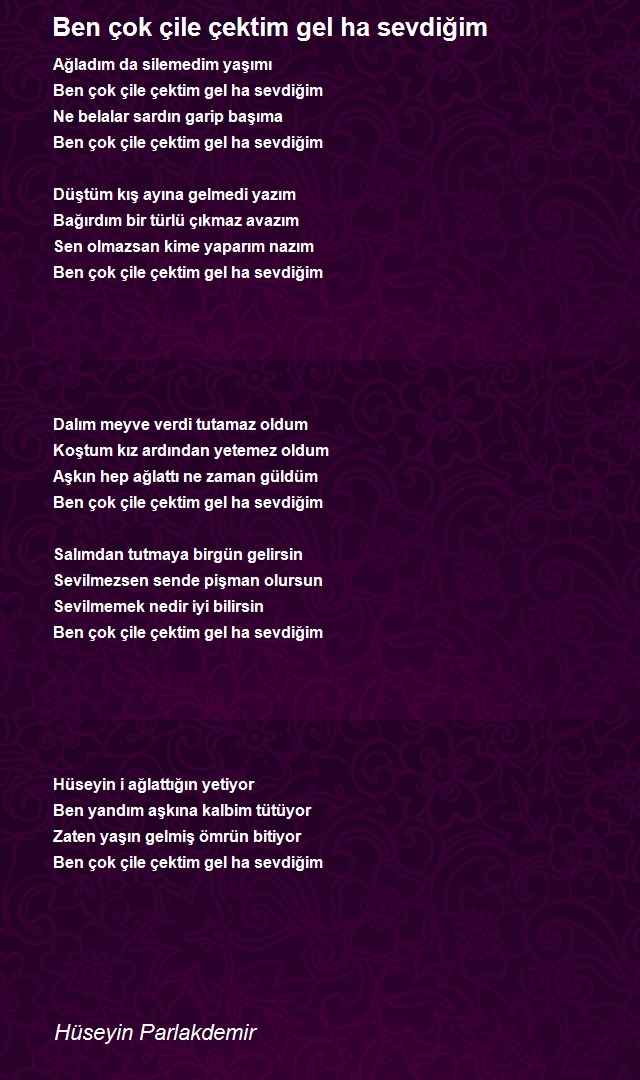 Ben çok çile çektim gel ha sevdiğim

Ağladım da silemedim yaşımı
Ben çok çile çektim gel ha sevdiğim
Ne belalar sardın garip başıma
Ben çok çile çektim gel ha sevdiğim

Düştüm kış ayına gelmedi yazım
Bağırdım bir türlü çıkmaz avazım
Sen olmazsan kime yaparım nazım
Ben çok çile çektim gel ha sevdiğim

Dalım meyve verdi tutamaz oldum
Koştum kız ardından yetemez oldum
Aşkın hep ağlattı ne zaman güldüm
Ben çok çile çektim gel ha sevdiğim

Salımdan tutmaya birgün gelirsin
Sevilmezsen sende pişman olursun
Sevilmemek nedir iyi bilirsin
Ben çok çile çektim gel ha sevdiğim

Hüseyin i ağlattığın yetiyor
Ben yandım aşkına kalbim tütüyor
Zaten yaşın gelmiş ömrün bitiyor
Ben çok çile çektim gel ha sevdiğim

Hüseyin Parlakdemir